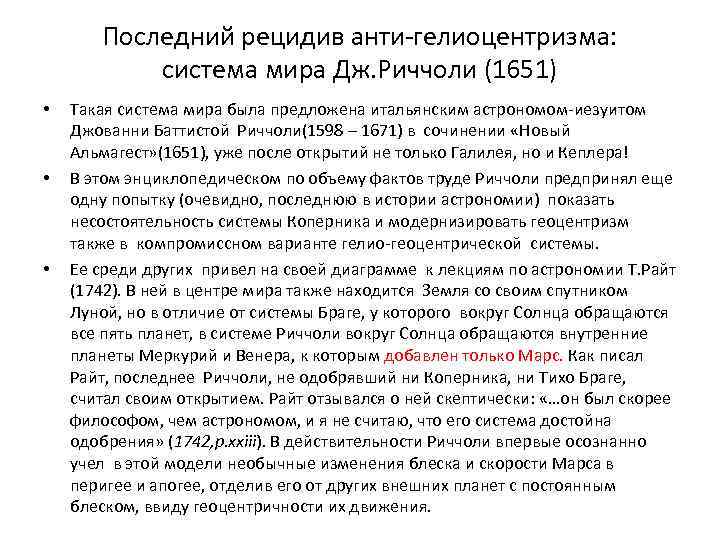 Последний рецидив анти-гелиоцентризма: система мира Дж.Риччоли (1651)

• Такая система мира была предложена итальянским астрономом-иезуитом Джованни Баттистой Риччоли(1598 – 1671) в сочинении «Новый Альмагест»(1651), уже после открытий не только Галилея, но и Кеплера!

• В этом энциклопедическом по объему фактов труде Риччоли предпринял еще одну попытку (очевидно, последнюю в истории астрономии) показать несостоятельность системы Коперника и модернизировать геоцентризм также в компромиссном варианте гелио-геоцентрической системы.

• Ее среди других привел на своей диаграмме к лекциям по астрономии Т.Райт (1742). В ней в центре мира также находится Земля со своим спутником Луной, но в отличие от системы Браге, у которого вокруг Солнца обращаются все пять планет, в системе Риччоли вокруг Солнца обращаются внутренние планеты Меркурий и Венера, к которым добавлен только Марс. Как писал Райт, последнее Риччоли, не одобрявший ни Коперника, ни Тихо Браге, считал своим открытием. Райт отзывался о ней скептически: «…он был скорее философом, чем астрономом, и я не считаю, что его система достойна одобрения» (1742,p.xxiii). В действительности Риччоли впервые осознанно учел в этой модели необычные изменения блеска и скорости Марса в перигее и апогее, отделив его от других внешних планет с постоянным блеском, ввиду геоцентричности их движения.